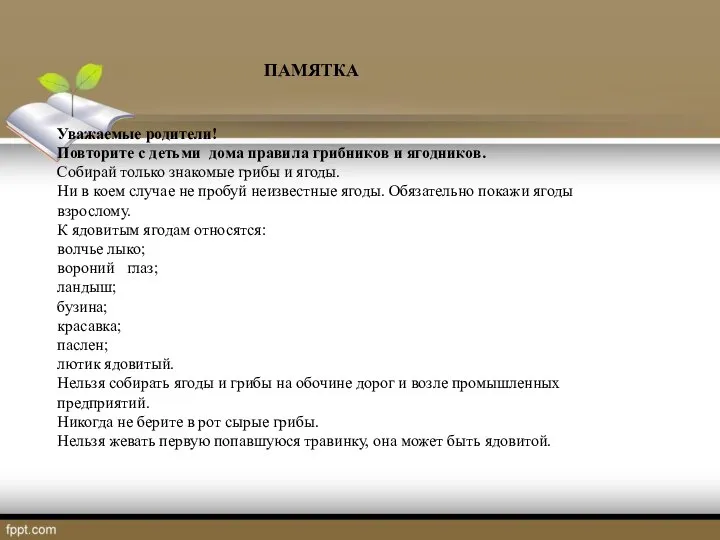 ПАМЯТКА

Уважаемые родители!
Повторите с детьми дома правила грибников и ягодников.
Собирай только знакомые грибы и ягоды.
Ни в коем случае не пробуй неизвестные ягоды. Обязательно покажи ягоды взрослому.
К ядовитым ягодам относятся:
волчье лыко;
вороний глаз;
ландыш;
бузина;
красавка;
паслен;
лютик ядовитый.
Нельзя собирать ягоды и грибы на обочине дорог и возле промышленных предприятий.
Никогда не берите в рот сырые грибы.
Нельзя жевать первую попавшуюся травинку, она может быть ядовитой.

fppt.com